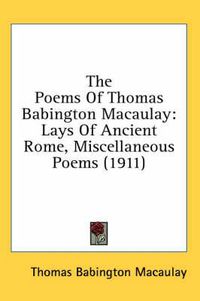 The Poems Of Thomas Babington Macaulay: Lays Of Ancient Rome, Miscellaneous Poems (1911)

Thomas Babington Macaulay